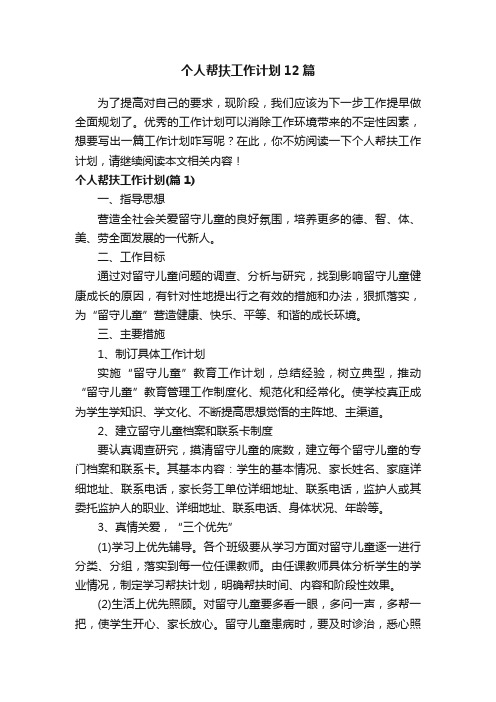 个人帮扶工作计划12篇

为了提高对自己的要求，现阶段，我们应该为下一步工作提早做全面规划了。优秀的工作计划可以消除工作环境带来的不定性因素，想要写出一篇工作计划咋写呢？在此，你不妨阅读一下个人帮扶工作计划，请继续阅读本文相关内容！

个人帮扶工作计划(篇1)

一、指导思想

营造全社会关爱留守儿童的良好氛围，培养更多的德、智、体、美、劳全面发展的一代新人。

二、工作目标

通过对留守儿童问题的调查、分析与研究，找到影响留守儿童健康成长的原因，有针对性地提出行之有效的措施和办法，狠抓落实，为“留守儿童”营造健康、快乐、平等、和谐的成长环境。

三、主要措施

1、制订具体工作计划

实施“留守儿童”教育工作计划，总结经验，树立典型，推动“留守儿童”教育管理工作制度化、规范化和经常化。使学校真正成为学生学知识、学文化、不断提高思想觉悟的主阵地、主渠道。

2、建立留守儿童档案和联系卡制度

要认真调查研究，摸清留守儿童的底数，建立每个留守儿童的专门档案和联系卡。其基本内容：学生的基本情况、家长姓名、家庭详细地址、联系电话，家长务工单位详细地址、联系电话，监护人或其委托监护人的职业、详细地址、联系电话、身体状况、年龄等。

3、真情关爱，“三个优先”

(1)学习上优先辅导。各个班级要从学习方面对留守儿童逐一进行分类、分组，落实到每一位任课教师。由任课教师具体分析学生的学业情况，制定学习帮扶计划，明确帮扶时间、内容和阶段性效果。

(2)生活上优先照顾。对留守儿童要多看一眼，多问一声，多帮一把，使学生开心、家长放心。留守儿童患病时，要及时诊治，悉心照